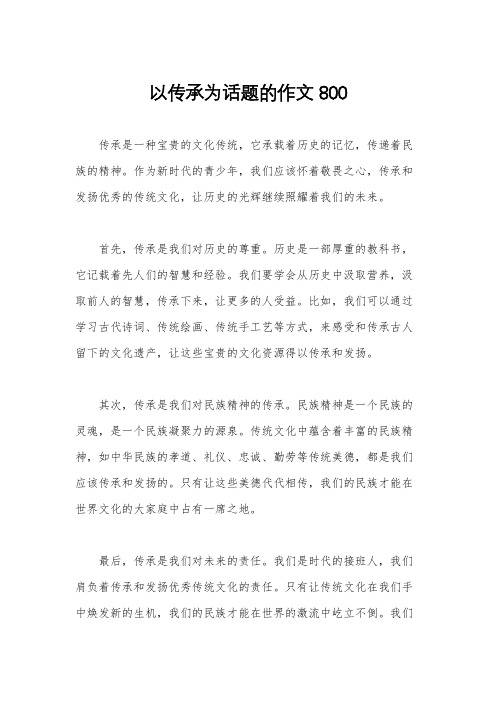 以传承为话题的作文 800

传承是一种宝贵的文化传统，它承载着历史的记忆，传递着民族的精神。作为新时代的青少年，我们应该怀着敬畏之心，传承和发扬优秀的传统文化，让历史的光辉继续照耀着我们的未来。

首先，传承是我们对历史的尊重。历史是一部厚重的教科书，它记载着先人们的智慧和经验。我们要学会从历史中汲取营养，汲取前人的智慧，传承下来，让更多的人受益。比如，我们可以通过学习古代诗词、传统绘画、传统手工艺等方式，来感受和传承古人留下的文化遗产，让这些宝贵的文化资源得以传承和发扬。

其次，传承是我们对民族精神的传承。民族精神是一个民族的灵魂，是一个民族凝聚力的源泉。传统文化中蕴含着丰富的民族精神，如中华民族的孝道、礼仪、忠诚、勤劳等传统美德，都是我们应该传承和发扬的。只有让这些美德代代相传，我们的民族才能在世界文化的大家庭中占有一席之地。

最后，传承是我们对未来的责任。我们是时代的接班人，我们肩负着传承和发扬优秀传统文化的责任。只有让传统文化在我们手中焕发新的生机，我们的民族才能在世界的激流中屹立不倒。我们